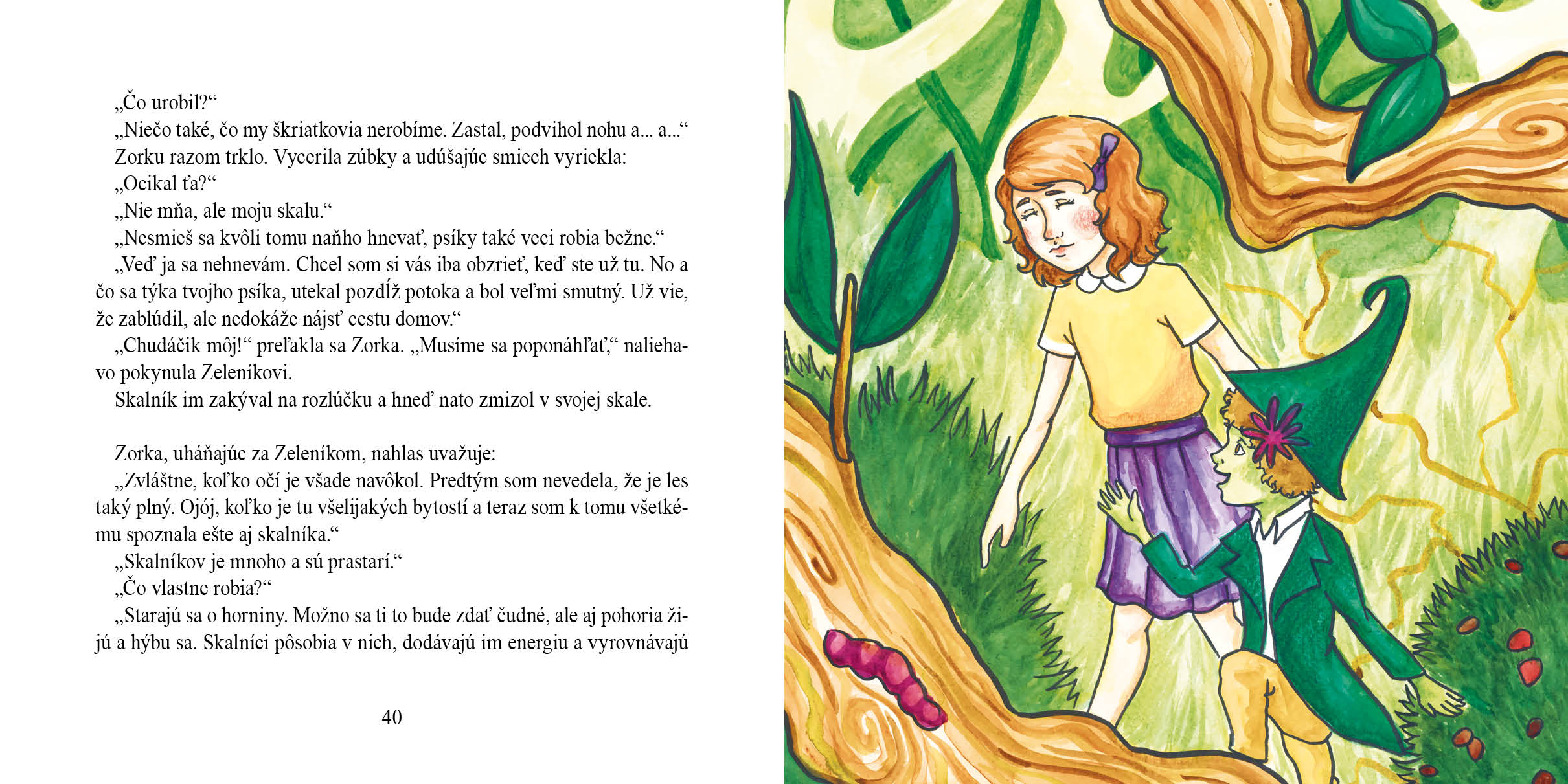 „Čo urobil?“
„Niečo také, čo my škriatkovia nerobíme. Zastal, podvihol nohu a... a...“
Zorku razom trklo. Vycerila zúbky a udúšajúc smiech vyriekla:
„Ocikal ťa?“
„Nie mňa, ale moju skalu.“
„Nesmieš sa kvôli tomu naňho hnevať, psíky také veci robia bežne.“
„Veď ja sa nehnevám. Chcel som si vás iba obzrieť, keď ste už tu. No a čo sa týka tvojho psíka, utekal pozdĺž potoka a bol veľmi smutný. Už vie, že zablúdil, ale nedokáže nájsť cestu domov.“
„Chudáčik môj!“ preľakla sa Zorka. „Musíme sa poponáhľať,“ naliehavo pokynula Zeleníkovi.
Skalník im zakýval na rozlúčku a hneď nato zmizol v svojej skale.

Zorka, uháňajúc za Zeleníkom, nahlas uvažuje:
„Zvláštne, koľko očí je všade navôkol. Predtým som nevedela, že je les taký plný. Ojój, koľko je tu všelijakých bytostí a teraz som k tomu všetkému spoznala ešte aj skalníka.“
„Skalníkov je mnoho a sú prastarí.“
„Čo vlastne robia?“
„Starajú sa o horniny. Možno sa ti to bude zdať čudné, ale aj pohoria žijú a hýbu sa. Skalníci pôsobia v nich, dodávajú im energiu a vyrovnávajú

40